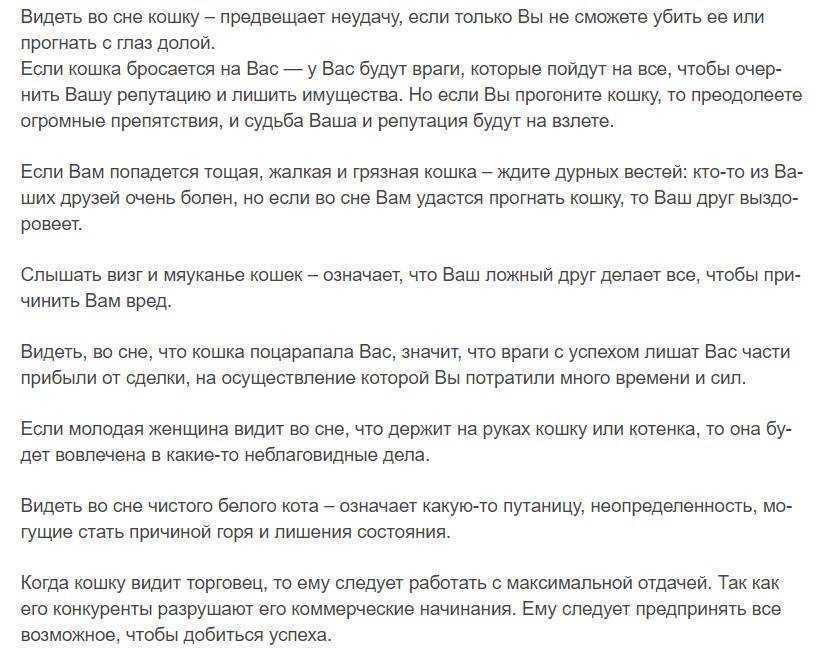 Видеть во сне кошку – предвещает неудачу, если только Вы не сможете убить ее или прогнать с глаз долой.
Если кошка бросается на Вас — у Вас будут враги, которые пойдут на все, чтобы очернить Вашу репутацию и лишить имущества. Но если Вы прогоните кошку, то преодолеете огромные препятствия, и судьба Ваша и репутация будут на взлете.

Если Вам попадется тощая, жалкая и грязная кошка – ждите дурных вестей: кто-то из Ваших друзей очень болен, но если во сне Вам удастся прогнать кошку, то Ваш друг выздоровеет.

Слышать визг и мяуканье кошек – означает, что Ваш ложный друг делает все, чтобы причинить Вам вред.

Видеть, во сне, что кошка поцарапала Вас, значит, что враги с успехом лишат Вас части прибыли от сделки, на осуществление которой Вы потратили много времени и сил.

Если молодая женщина видит во сне, что держит на руках кошку или котенка, то она будет вовлечена в какие-то неблаговидные дела.

Видеть во сне чистого белого кота – означает какую-то путаницу, неопределенность, могущие стать причиной горя и лишения состояния.

Когда кошку видит торговец, то ему следует работать с максимальной отдачей. Так как его конкуренты разрушают его коммерческие начинания. Ему следует предпринять все возможное, чтобы добиться успеха.